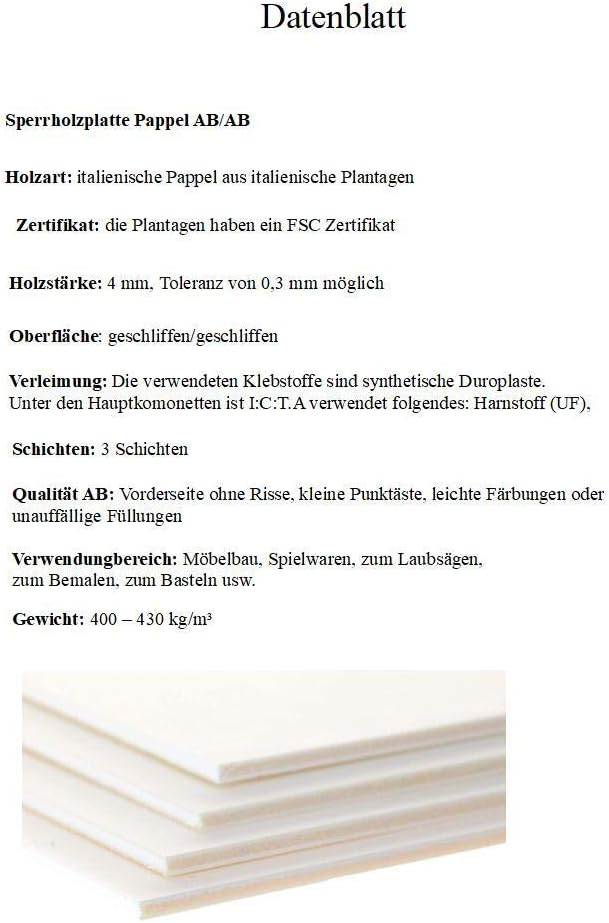 Datenblatt

Sperrholzplatte Pappel AB/AB

Holzart: italienische Pappel aus italienische Plantagen

Zertifikat: die Plantagen haben ein FSC Zertifikat

Holzstärke: 4 mm, Toleranz von 0,3 mm möglich

Oberfläche: geschliffen/geschliffen

Verleimung: Die verwendeten Klebstoffe sind synthetische Duroplaste. Unter den Hauptkomonetten ist I:C:T.A verwendet folgendes: Harnstoff (UF),

Schichten: 3 Schichten

Qualität AB: Vorderseite ohne Risse, kleine Punktäste, leichte Färbungen oder unauffällige Füllungen

Verwendungbereich: Möbelbau, Spielwaren, zum Laubsägen, zum Bemalen, zum Basteln usw.

Gewicht: 400 – 430 kg/m³